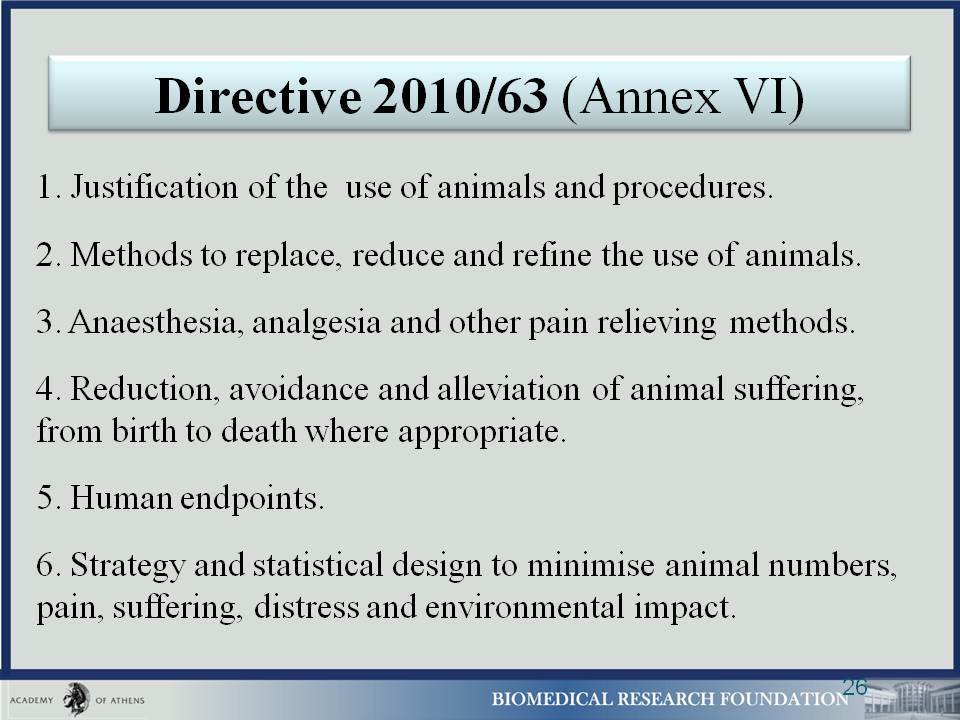 Directive 2010/63 (Annex VI)

1. Justification of the use of animals and procedures.

2. Methods to replace, reduce and refine the use of animals.

3. Anaesthesia, analgesia and other pain relieving methods.

4. Reduction, avoidance and alleviation of animal suffering, from birth to death where appropriate.

5. Human endpoints.

6. Strategy and statistical design to minimise animal numbers, pain, suffering, distress and environmental impact.

26

ACADEMY OF ATHENS

BIOMEDICAL RESEARCH FOUNDATION